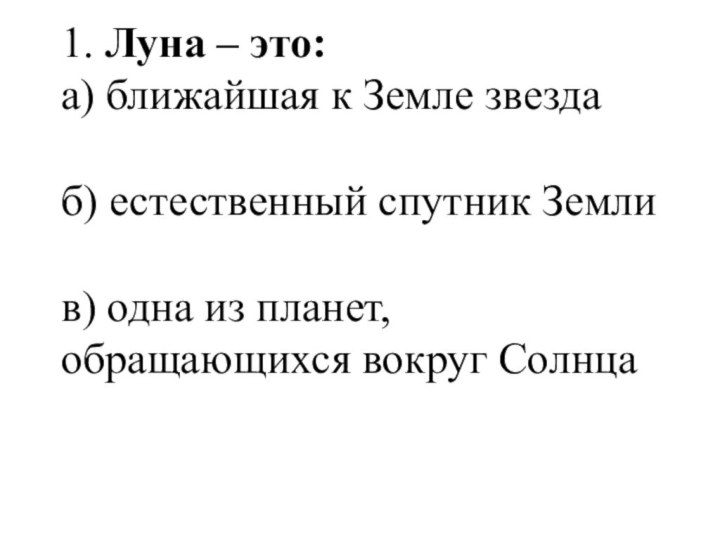 1. Луна – это:
а) ближайшая к Земле звезда

б) естественный спутник Земли

в) одна из планет, обращающихся вокруг Солнца